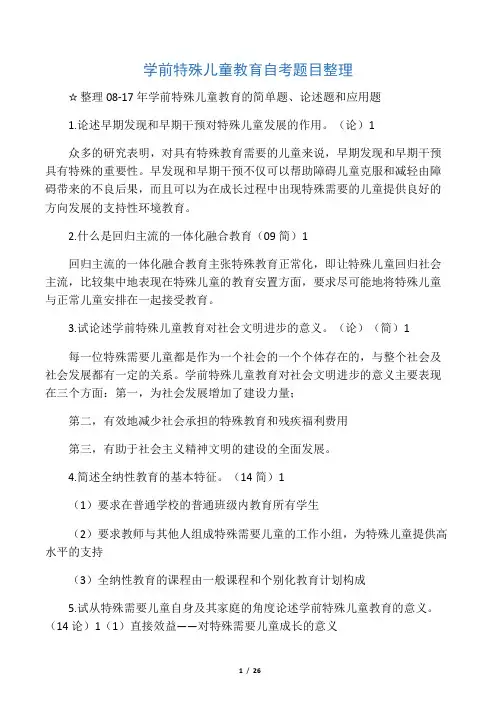 学前特殊儿童教育自考题目整理

☆整理 08-17 年学前特殊儿童教育的简单题、论述题和应用题

1.论述早期发现和早期干预对特殊儿童发展的作用。（论）1

众多的研究表明，对具有特殊教育需要的儿童来说，早期发现和早期干预具有特殊的重要性。早发现和早期干预不仅可以帮助障碍儿童克服和减轻由障碍带来的不良后果，而且可以为在成长过程中出现特殊需要的儿童提供良好的方向发展的支持性环境教育。

2.什么是回归主流的一体化融合教育（09 简）1

回归主流的一体化融合教育主张特殊教育正常化，即让特殊儿童回归社会主流，比较集中地表现在特殊儿童的教育安置方面，要求尽可能地将特殊儿童与正常儿童安排在一起接受教育。

3.试论述学前特殊儿童教育对社会文明进步的意义。（论）（简）1

每一位特殊需要儿童都是作为一个社会的一个个体存在的，与整个社会及社会发展都有一定的关系。学前特殊儿童教育对社会文明进步的意义主要表现在三个方面：第一，为社会发展增加了建设力量；

第二，有效地减少社会承担的特殊教育和残疾福利费用

第三，有助于社会主义精神文明的建设的全面发展。

4.简述全纳性教育的基本特征。（14 简）1

（1）要求在普通学校的普通班级内教育所有学生

（2）要求教师与其他人组成特殊需要儿童的工作小组，为特殊儿童提供高水平的支持

（3）全纳性教育的课程由一般课程和个别化教育计划构成

5.试从特殊需要儿童自身及其家庭的角度论述学前特殊儿童教育的意义。（14 论）1（1）直接效益——对特殊需要儿童成长的意义

1 / 26